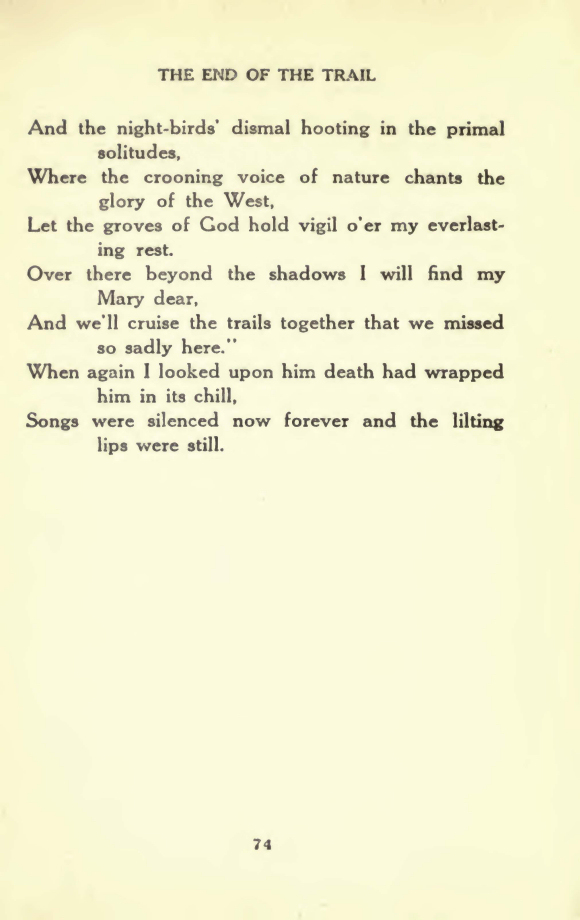 THE END OF THE TRAIL

And the night-birds' dismal hooting in the primal solitudes,
Where the crooning voice of nature chants the glory of the West,
Let the groves of God hold vigil o'er my everlasting rest.
Over there beyond the shadows I will find my Mary dear,
And we'll cruise the trails together that we missed so sadly here."
When again I looked upon him death had wrapped him in its chill,
Songs were silenced now forever and the lilting lips were still.

74